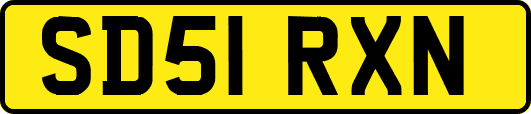 SD51 RXN